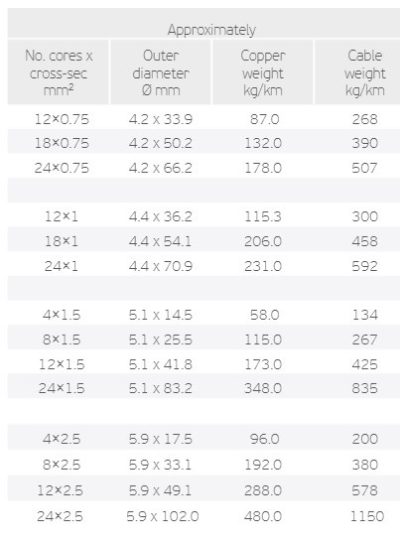 | Approximately | | | |
|---|---|---|---|
| No. cores x cross-sec mm² | Outer diameter Ø mm | Copper weight kg/km | Cable weight kg/km |
| 12×0.75 | 4.2 x 33.9 | 87.0 | 268 |
| 18×0.75 | 4.2 x 50.2 | 132.0 | 390 |
| 24×0.75 | 4.2 x 66.2 | 178.0 | 507 |
| | | | |
| 12×1 | 4.4 x 36.2 | 115.3 | 300 |
| 18×1 | 4.4 x 54.1 | 206.0 | 458 |
| 24×1 | 4.4 x 70.9 | 231.0 | 592 |
| | | | |
| 4×1.5 | 5.1 x 14.5 | 58.0 | 134 |
| 8×1.5 | 5.1 x 25.5 | 115.0 | 267 |
| 12×1.5 | 5.1 x 41.8 | 173.0 | 425 |
| 24×1.5 | 5.1 x 83.2 | 348.0 | 835 |
| | | | |
| 4×2.5 | 5.9 x 17.5 | 96.0 | 200 |
| 8×2.5 | 5.9 x 33.1 | 192.0 | 380 |
| 12×2.5 | 5.9 x 49.1 | 288.0 | 578 |
| 24×2.5 | 5.9 x 102.0 | 480.0 | 1150 |